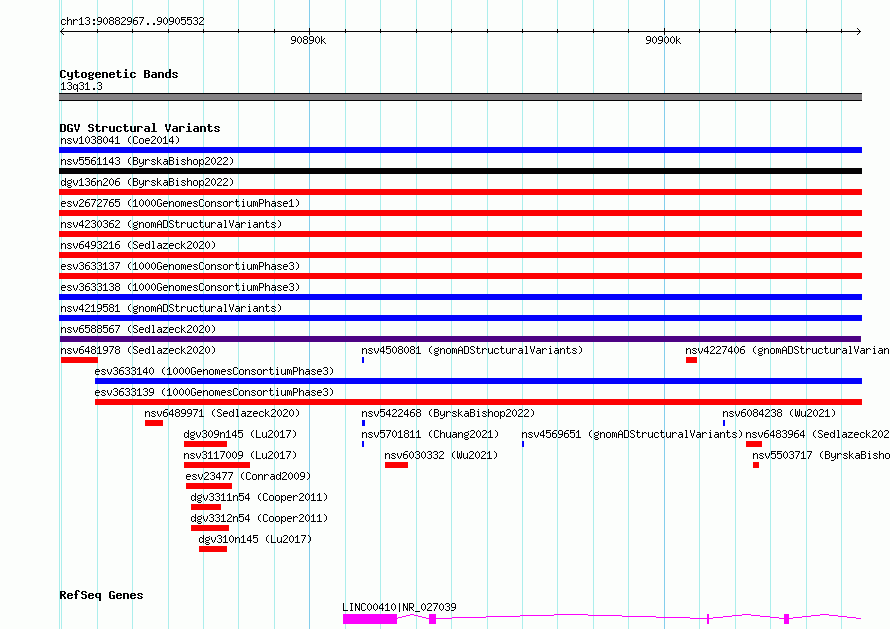 chr13:90882967..90905532

90890k

90900k

Cytogenetic Bands
13q31.3

DGV Structural Variants
nsv1038041 (Coe2014)
nsv5561143 (ByrskaBishop2022)
dgv136n206 (ByrskaBishop2022)
esv2672765 (1000GenomesConsortiumPhase1)
nsv4230362 (gnomADStructuralVariants)
nsv6493216 (Sedlazeck2020)
esv3633137 (1000GenomesConsortiumPhase3)
esv3633138 (1000GenomesConsortiumPhase3)
nsv4219581 (gnomADStructuralVariants)
nsv6588567 (Sedlazeck2020)
nsv6481978 (Sedlazeck2020)
nsv4508081 (gnomADStructuralVariants)
nsv4227406 (gnomADStructuralVarian
esv3633140 (1000GenomesConsortiumPhase3)
esv3633139 (1000GenomesConsortiumPhase3)
nsv6489971 (Sedlazeck2020)
nsv5422468 (ByrskaBishop2022)
nsv6084238 (Wu2021)
dgv309n145 (Lu2017)
nsv5701811 (Chuang2021)
nsv4569651 (gnomADStructuralVariants)
nsv6483964 (Sedlazeck202
nsv3117009 (Lu2017)
nsv6030332 (Wu2021)
nsv5503717 (ByrskaBisho
esv23477 (Conrad2009)
dgv3311n54 (Cooper2011)
dgv3312n54 (Cooper2011)
dgv310n145 (Lu2017)

RefSeq Genes
LINC00410|NR_027039